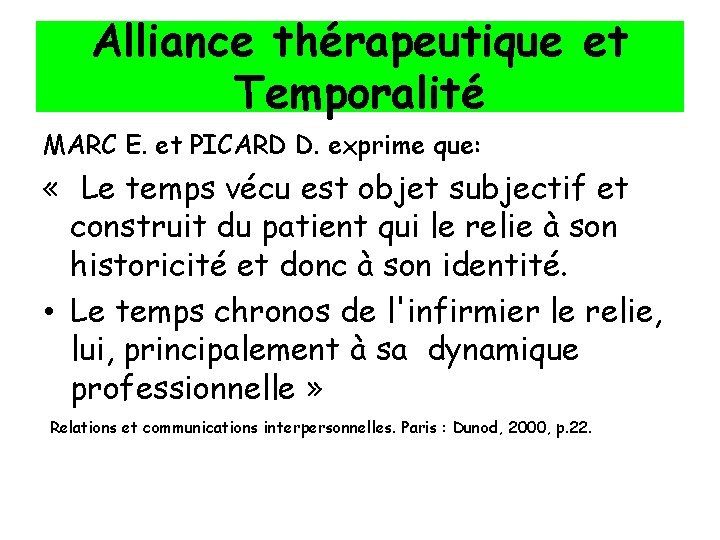 Alliance thérapeutique et Temporalité

MARC E. et PICARD D. exprime que:

« Le temps vécu est objet subjectif et construit du patient qui le relie à son historicité et donc à son identité.

• Le temps chronos de l'infirmier le relie, lui, principalement à sa dynamique professionnelle »

Relations et communications interpersonnelles. Paris : Dunod, 2000, p.22.